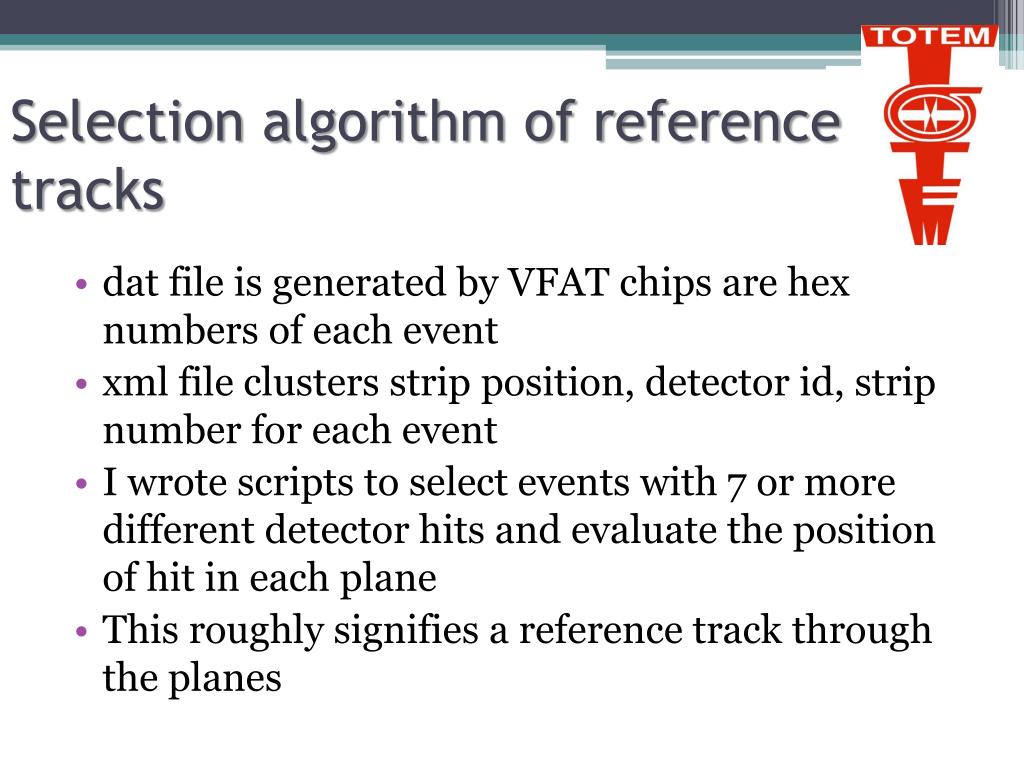 TOTEM

Selection algorithm of reference tracks

• dat file is generated by VFAT chips are hex numbers of each event
• xml file clusters strip position, detector id, strip number for each event
• I wrote scripts to select events with 7 or more different detector hits and evaluate the position of hit in each plane
• This roughly signifies a reference track through the planes